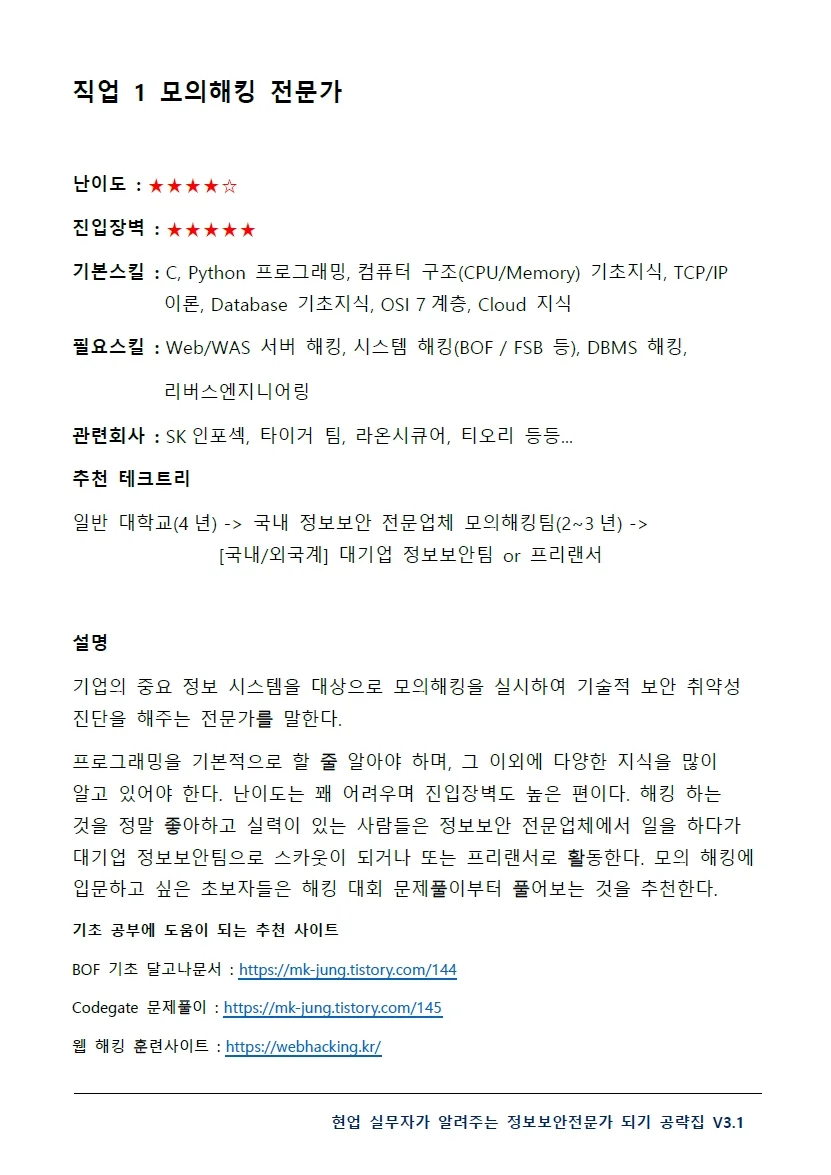 직업 1 모의해킹 전문가

난이도 : ★★★★☆

진입장벽 : ★★★★★

기본스킬 : C, Python 프로그래밍, 컴퓨터 구조(CPU/Memory) 기초지식, TCP/IP 이론, Database 기초지식, OSI 7 계층, Cloud 지식

필요스킬 : Web/WAS 서버 해킹, 시스템 해킹(BOF / FSB 등), DBMS 해킹, 리버스엔지니어링

관련회사 : SK 인포섹, 타이거 팀, 라온시큐어, 티오리 등등...

추천 테크트리

일반 대학교(4 년) -> 국내 정보보안 전문업체 모의해킹팀(2~3 년) -> [국내/외국계] 대기업 정보보안팀 or 프리랜서

설명

기업의 중요 정보 시스템을 대상으로 모의해킹을 실시하여 기술적 보안 취약성 진단을 해주는 전문가를 말한다.

프로그래밍을 기본적으로 할 줄 알아야 하며, 그 이외에 다양한 지식을 많이 알고 있어야 한다. 난이도는 꽤 어려우며 진입장벽도 높은 편이다. 해킹 하는 것을 정말 좋아하고 실력이 있는 사람들은 정보보안 전문업체에서 일을 하다가 대기업 정보보안팀으로 스카웃이 되거나 또는 프리랜서로 활동한다. 모의 해킹에 입문하고 싶은 초보자들은 해킹 대회 문제풀이부터 풀어보는 것을 추천한다.

기초 공부에 도움이 되는 추천 사이트

BOF 기초 달고나문서 : https://mk-jung.tistory.com/144

Codegate 문제풀이 : https://mk-jung.tistory.com/145

웹 해킹 훈련사이트 : https://webhacking.kr/

현업 실무자가 알려주는 정보보안전문가 되기 공략집 V3.1